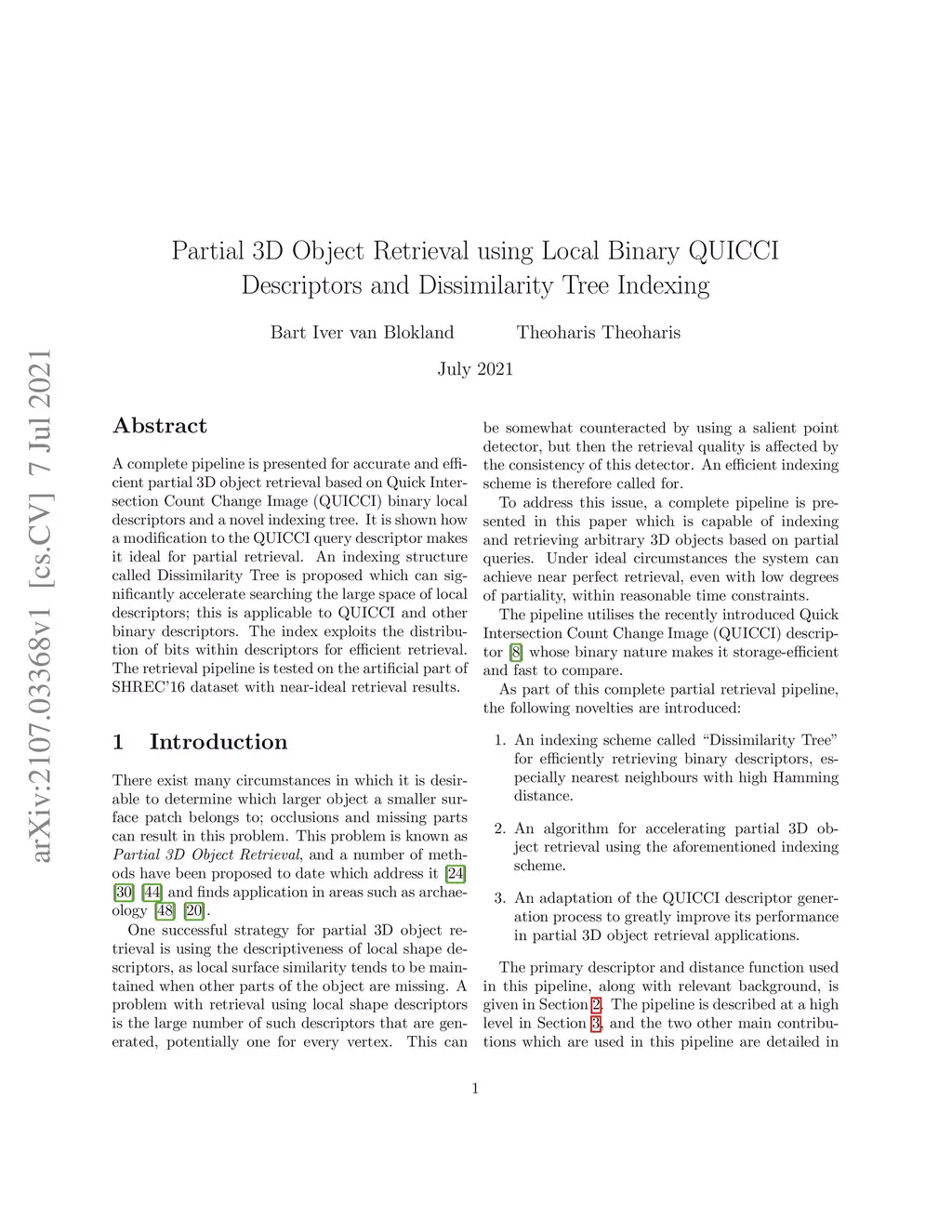 arXiv:2107.03368v1 [cs.CV] 7 Jul 2021

Partial 3D Object Retrieval using Local Binary QUICCI Descriptors and Dissimilarity Tree Indexing

Bart Iver van Blokland Theoharis Theoharis

July 2021

Abstract

A complete pipeline is presented for accurate and efficient partial 3D object retrieval based on Quick Intersection Count Change Image (QUICCI) binary local descriptors and a novel indexing tree. It is shown how a modification to the QUICCI query descriptor makes it ideal for partial retrieval. An indexing structure called Dissimilarity Tree is proposed which can significantly accelerate searching the large space of local descriptors; this is applicable to QUICCI and other binary descriptors. The index exploits the distribution of bits within descriptors for efficient retrieval. The retrieval pipeline is tested on the artificial part of SHREC'16 dataset with near-ideal retrieval results.

1 Introduction

There exist many circumstances in which it is desirable to determine which larger object a smaller surface patch belongs to; occlusions and missing parts can result in this problem. This problem is known as Partial 3D Object Retrieval, and a number of methods have been proposed to date which address it [24] [30] [44] and finds application in areas such as archaeology [48] [20].

One successful strategy for partial 3D object retrieval is using the descriptiveness of local shape descriptors, as local surface similarity tends to be maintained when other parts of the object are missing. A problem with retrieval using local shape descriptors is the large number of such descriptors that are generated, potentially one for every vertex. This can be somewhat counteracted by using a salient point detector, but then the retrieval quality is affected by the consistency of this detector. An efficient indexing scheme is therefore called for.

To address this issue, a complete pipeline is presented in this paper which is capable of indexing and retrieving arbitrary 3D objects based on partial queries. Under ideal circumstances the system can achieve near perfect retrieval, even with low degrees of partiality, within reasonable time constraints.

The pipeline utilises the recently introduced Quick Intersection Count Change Image (QUICCI) descriptor [8] whose binary nature makes it storage-efficient and fast to compare.

As part of this complete partial retrieval pipeline, the following novelties are introduced:

1. An indexing scheme called "Dissimilarity Tree" for efficiently retrieving binary descriptors, especially nearest neighbours with high Hamming distance.

2. An algorithm for accelerating partial 3D object retrieval using the aforementioned indexing scheme.

3. An adaptation of the QUICCI descriptor generation process to greatly improve its performance in partial 3D object retrieval applications.

The primary descriptor and distance function used in this pipeline, along with relevant background, is given in Section 2. The pipeline is described at a high level in Section 3, and the two other main contributions which are used in this pipeline are detailed in

1